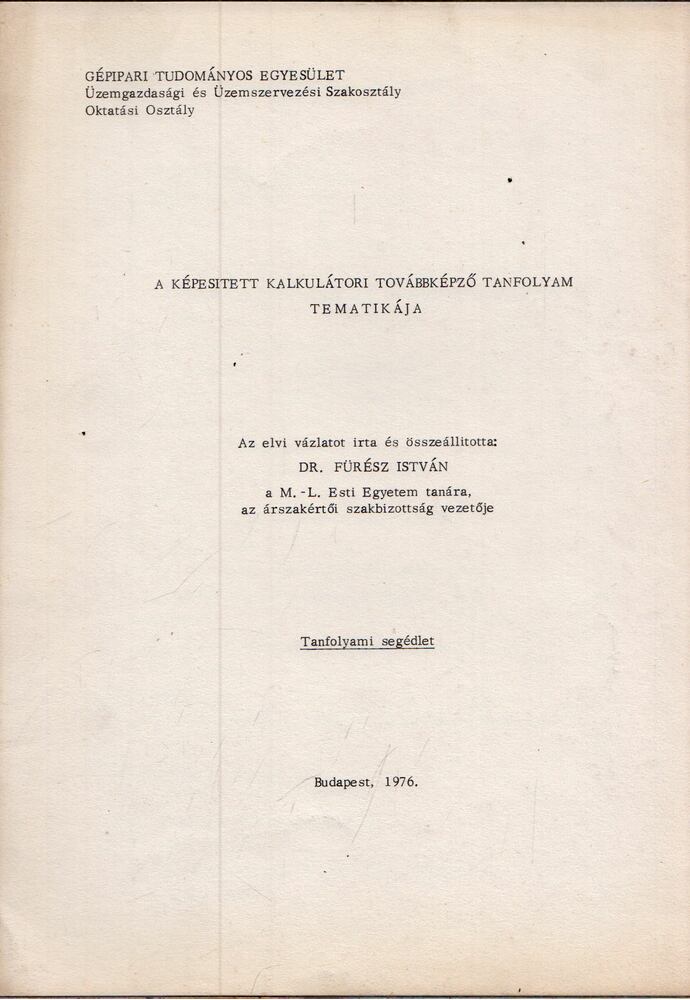 GÉPIPARI TUDOMÁNYOS EGYESÜLET
Üzemgazdasági és Üzemszervezési Szakosztály
Oktatási Osztály

A KÉPESITETT KALKULÁTORI TOVÁBBKÉPZŐ TANFOLYAM
TEMATIKÁJA

Az elvi vázlatot irta és összeállitotta:
DR. FÜRÉSZ ISTVÁN
a M.-L. Esti Egyetem tanára,
az árszakértői szakbizottság vezetője

Tanfolyami segédlet

Budapest, 1976.